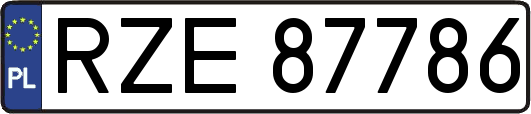 PL
RZE 87786